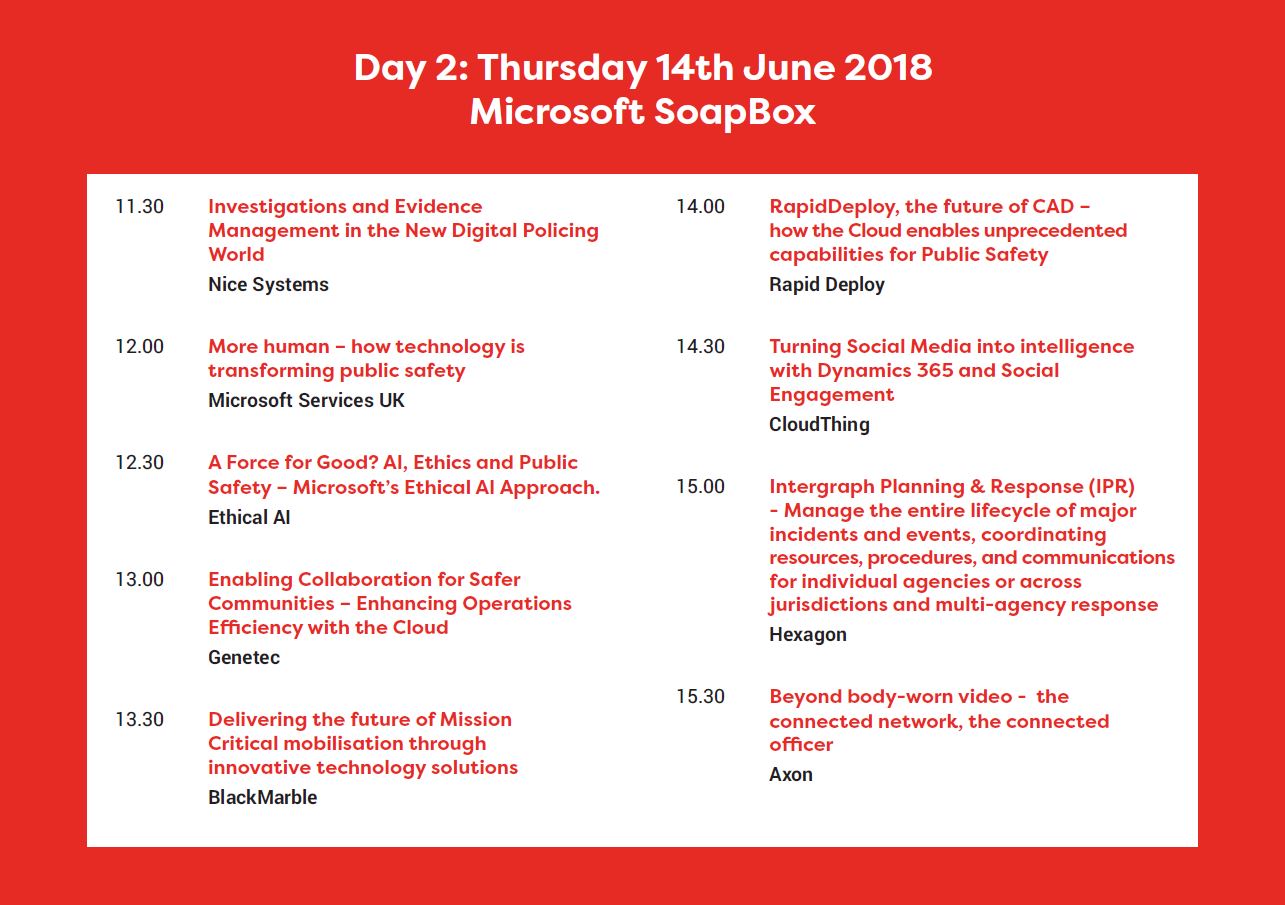 Day 2: Thursday 14th June 2018
Microsoft SoapBox

11.30 Investigations and Evidence Management in the New Digital Policing World
Nice Systems

12.00 More human – how technology is transforming public safety
Microsoft Services UK

12.30 A Force for Good? AI, Ethics and Public Safety – Microsoft's Ethical AI Approach.
Ethical AI

13.00 Enabling Collaboration for Safer Communities – Enhancing Operations Efficiency with the Cloud
Genetec

13.30 Delivering the future of Mission Critical mobilisation through innovative technology solutions
BlackMarble

14.00 RapidDeploy, the future of CAD – how the Cloud enables unprecedented capabilities for Public Safety
Rapid Deploy

14.30 Turning Social Media into intelligence with Dynamics 365 and Social Engagement
CloudThing

15.00 Intergraph Planning & Response (IPR) - Manage the entire lifecycle of major incidents and events, coordinating resources, procedures, and communications for individual agencies or across jurisdictions and multi-agency response
Hexagon

15.30 Beyond body-worn video - the connected network, the connected officer
Axon